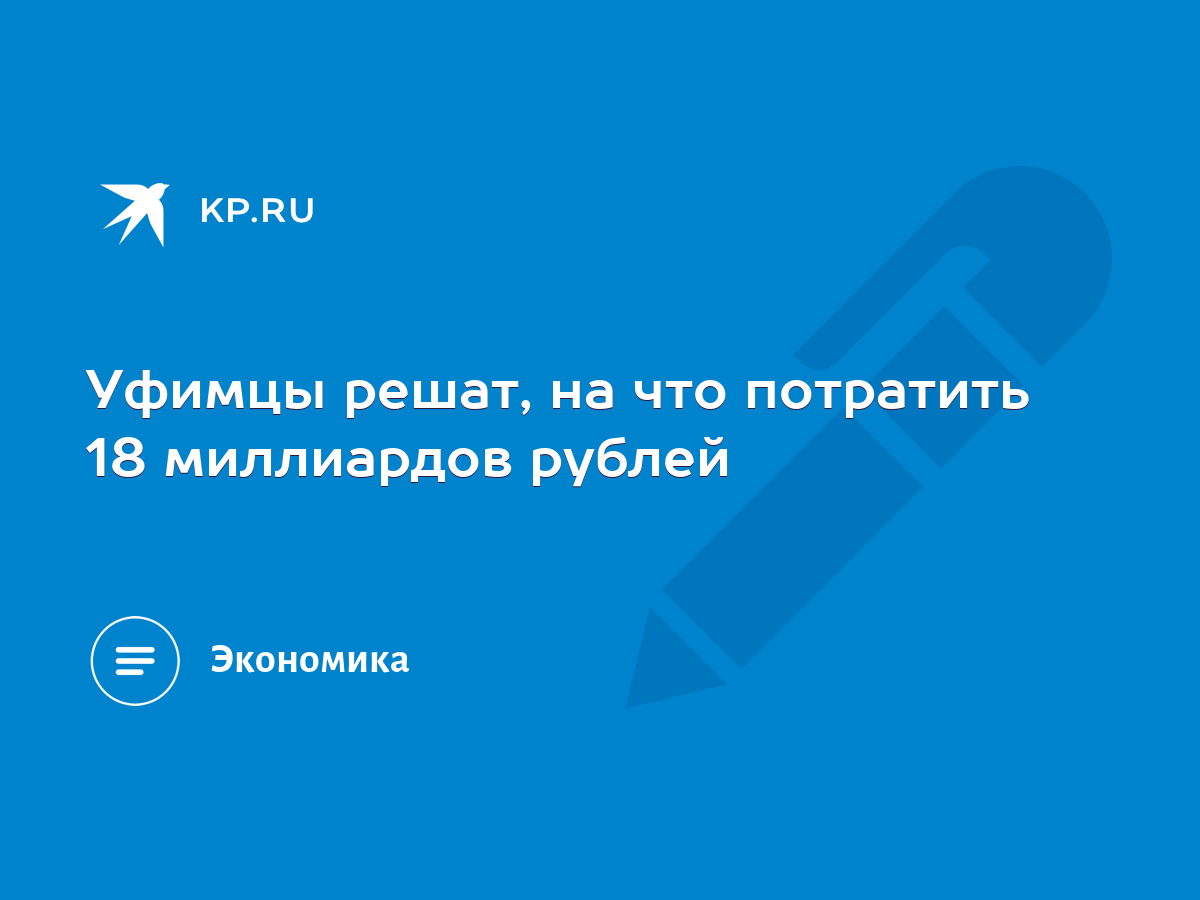 KP.RU

Уфимцы решат, на что потратить 18 миллиардов рублей

Экономика